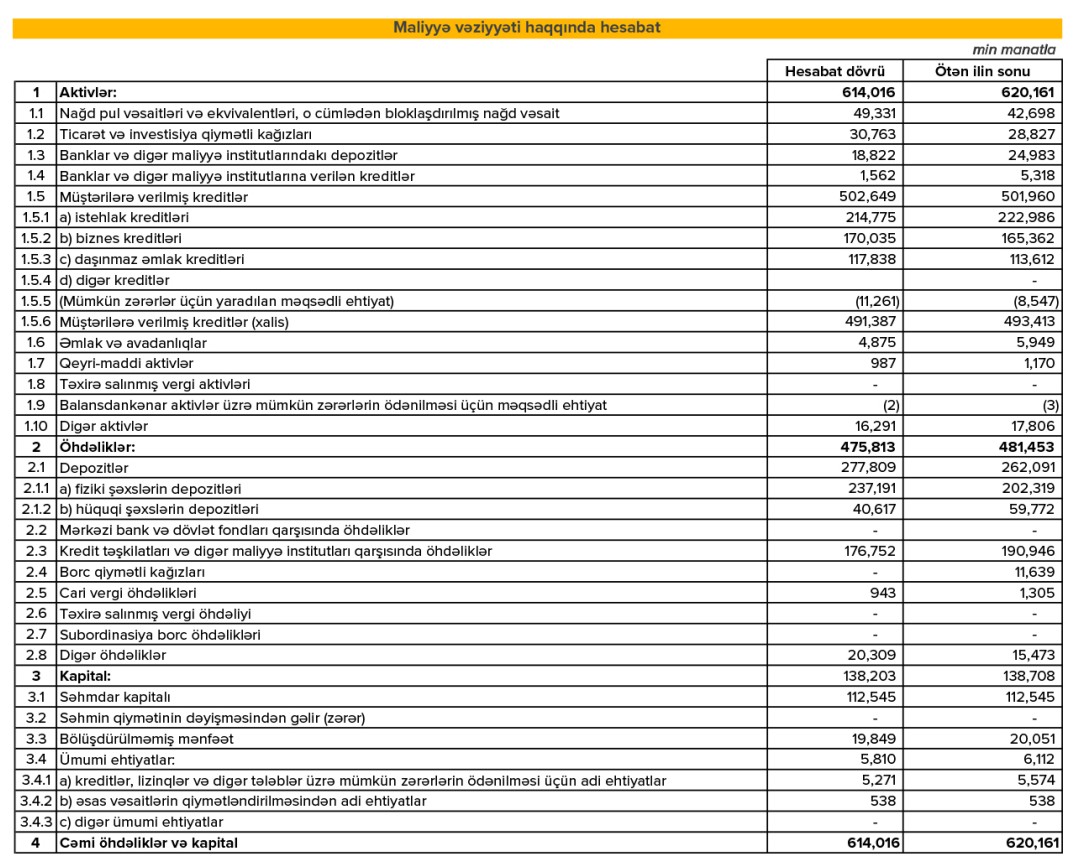 Maliyyə vəziyyəti haqqında hesabat

min manatla

| | | Hesabat dövrü | Ötən ilin sonu |
|---|---|---|---|
| 1 | Aktivlər: | 614,016 | 620,161 |
| 1.1 | Nağd pul vəsaitləri və ekvivalentləri, o cümlədən bloklaşdırılmış nağd vəsait | 49,331 | 42,698 |
| 1.2 | Ticarət və investisiya qiymətli kağızları | 30,763 | 28,827 |
| 1.3 | Banklar və digər maliyyə institutlarındakı depozitlər | 18,822 | 24,983 |
| 1.4 | Banklar və digər maliyyə institutlarına verilən kreditlər | 1,562 | 5,318 |
| 1.5 | Müştərilərə verilmiş kreditlər | 502,649 | 501,960 |
| 1.5.1 | a) istehlak kreditləri | 214,775 | 222,986 |
| 1.5.2 | b) biznes kreditləri | 170,035 | 165,362 |
| 1.5.3 | c) daşınmaz əmlak kreditləri | 117,838 | 113,612 |
| 1.5.4 | d) digər kreditlər | | - |
| 1.5.5 | (Mümkün zərərlər üçün yaradılan məqsədli ehtiyat) | (11,261) | (8,547) |
| 1.5.6 | Müştərilərə verilmiş kreditlər (xalis) | 491,387 | 493,413 |
| 1.6 | Əmlak və avadanlıqlar | 4,875 | 5,949 |
| 1.7 | Qeyri-maddi aktivlər | 987 | 1,170 |
| 1.8 | Təxirə salınmış vergi aktivləri | - | - |
| 1.9 | Balansdankənar aktivlər üzrə mümkün zərərlərin ödənilməsi üçün məqsədli ehtiyat | (2) | (3) |
| 1.10 | Digər aktivlər | 16,291 | 17,806 |
| 2 | Öhdəliklər: | 475,813 | 481,453 |
| 2.1 | Depozitlər | 277,809 | 262,091 |
| 2.1.1 | a) fiziki şəxslərin depozitləri | 237,191 | 202,319 |
| 2.1.2 | b) hüquqi şəxslərin depozitləri | 40,617 | 59,772 |
| 2.2 | Mərkəzi bank və dövlət fondları qarşısında öhdəliklər | - | - |
| 2.3 | Kredit təşkilatları və digər maliyyə institutları qarşısında öhdəliklər | 176,752 | 190,946 |
| 2.4 | Borc qiymətli kağızları | - | 11,639 |
| 2.5 | Cari vergi öhdəlikləri | 943 | 1,305 |
| 2.6 | Təxirə salınmış vergi öhdəliyi | - | - |
| 2.7 | Subordinasiya borc öhdəlikləri | - | - |
| 2.8 | Digər öhdəliklər | 20,309 | 15,473 |
| 3 | Kapital: | 138,203 | 138,708 |
| 3.1 | Səhmdar kapitalı | 112,545 | 112,545 |
| 3.2 | Səhmin qiymətinin dəyişməsindən gəlir (zərər) | - | - |
| 3.3 | Bölüşdürülməmiş mənfəət | 19,849 | 20,051 |
| 3.4 | Ümumi ehtiyatlar: | 5,810 | 6,112 |
| 3.4.1 | a) kreditlər, lizinqlər və digər tələblər üzrə mümkün zərərlərin ödənilməsi üçün adi ehtiyatlar | 5,271 | 5,574 |
| 3.4.2 | b) əsas vəsaitlərin qiymətləndirilməsindən adi ehtiyatlar | 538 | 538 |
| 3.4.3 | c) digər ümumi ehtiyatlar | - | - |
| 4 | Cəmi öhdəliklər və kapital | 614,016 | 620,161 |